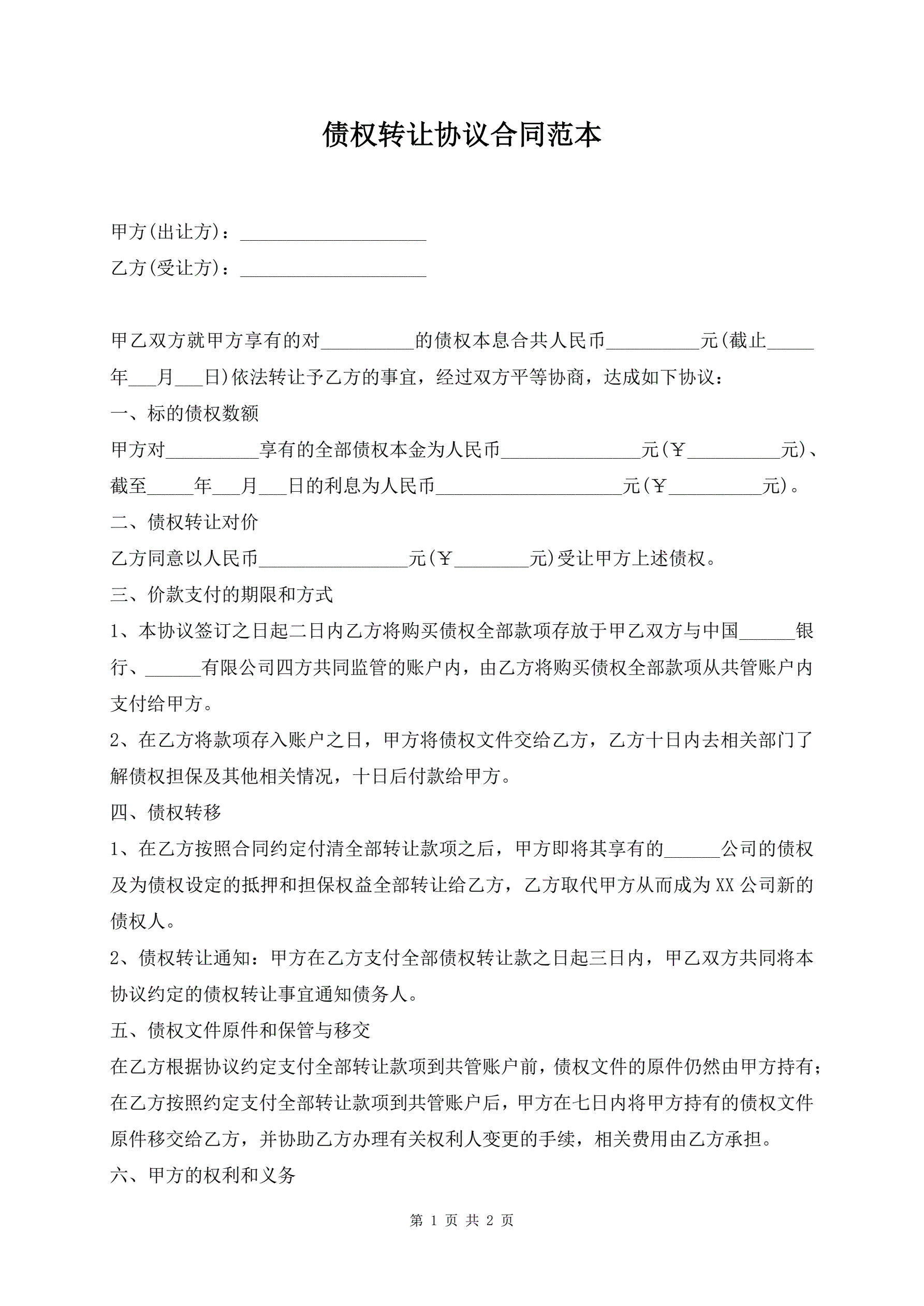 债权转让协议合同范本

甲方(出让方)：____________________

乙方(受让方)：____________________

甲乙双方就甲方享有的对__________的债权本息合共人民币__________元(截止_____年___月___日)依法转让予乙方的事宜，经过双方平等协商，达成如下协议：

一、标的债权数额

甲方对__________享有的全部债权本金为人民币_______________元(￥__________元)、截至_____年___月___日的利息为人民币____________________元(￥__________元)。

二、债权转让对价

乙方同意以人民币________________元(￥________元)受让甲方上述债权。

三、价款支付的期限和方式

1、本协议签订之日起二日内乙方将购买债权全部款项存放于甲乙双方与中国______银行、______有限公司四方共同监管的账户内，由乙方将购买债权全部款项从共管账户内支付给甲方。

2、在乙方将款项存入账户之日，甲方将债权文件交给乙方，乙方十日内去相关部门了解债权担保及其他相关情况，十日后付款给甲方。

四、债权转移

1、在乙方按照合同约定付清全部转让款项之后，甲方即将其享有的______公司的债权及为债权设定的抵押和担保权益全部转让给乙方，乙方取代甲方从而成为XX公司新的债权人。

2、债权转让通知：甲方在乙方支付全部债权转让款之日起三日内，甲乙双方共同将本协议约定的债权转让事宜通知债务人。

五、债权文件原件和保管与移交

在乙方根据协议约定支付全部转让款项到共管账户前，债权文件的原件仍然由甲方持有；在乙方按照约定支付全部转让款项到共管账户后，甲方在七日内将甲方持有的债权文件原件移交给乙方，并协助乙方办理有关权利人变更的手续，相关费用由乙方承担。

六、甲方的权利和义务

第 1 页 共 2 页